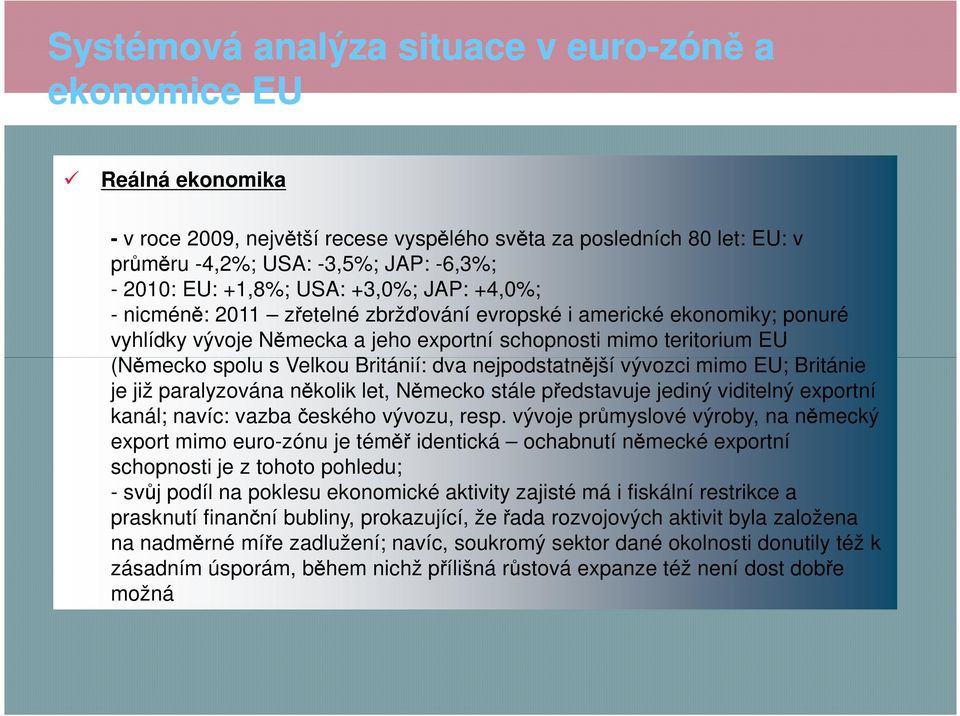 Systémová analýza situace v euro-zóně a ekonomice EU

✓ Reálná ekonomika

- v roce 2009, největší recese vyspělého světa za posledních 80 let: EU: v průměru -4,2%; USA: -3,5%; JAP: -6,3%;
- 2010: EU: +1,8%; USA: +3,0%; JAP: +4,0%;
- nicméně: 2011 – zřetelné zbržďování evropské i americké ekonomiky; ponuré vyhlídky vývoje Německa a jeho exportní schopnosti mimo teritorium EU (Německo spolu s Velkou Británií: dva nejpodstatnější vývozci mimo EU; Británie je již paralyzována několik let, Německo stále představuje jediný viditelný exportní kanál; navíc: vazba českého vývozu, resp. vývoje průmyslové výroby, na německý export mimo euro-zónu je téměř identická – ochabnutí německé exportní schopnosti je z tohoto pohledu;
- svůj podíl na poklesu ekonomické aktivity zajisté má i fiskální restrikce a prasknutí finanční bubliny, prokazující, že řada rozvojových aktivit byla založena na nadměrné míře zadlužení; navíc, soukromý sektor dané okolnosti donutily též k zásadním úsporám, během nichž přílišná růstová expanze též není dost dobře možná